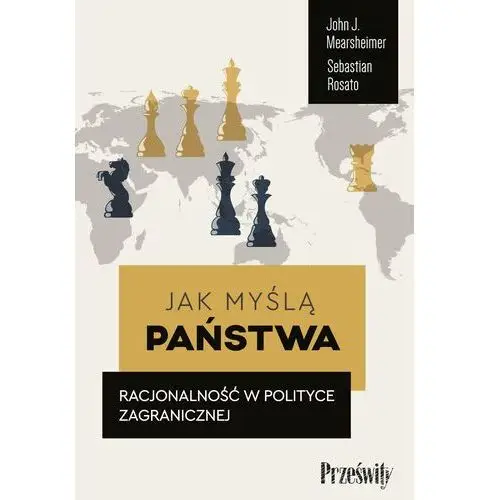 John J. Mearsheimer
Sebastian Rosato

JAK MYŚLĄ
PAŃSTWA

RACJONALNOŚĆ W POLITYCE ZAGRANICZNEJ

Prześwity